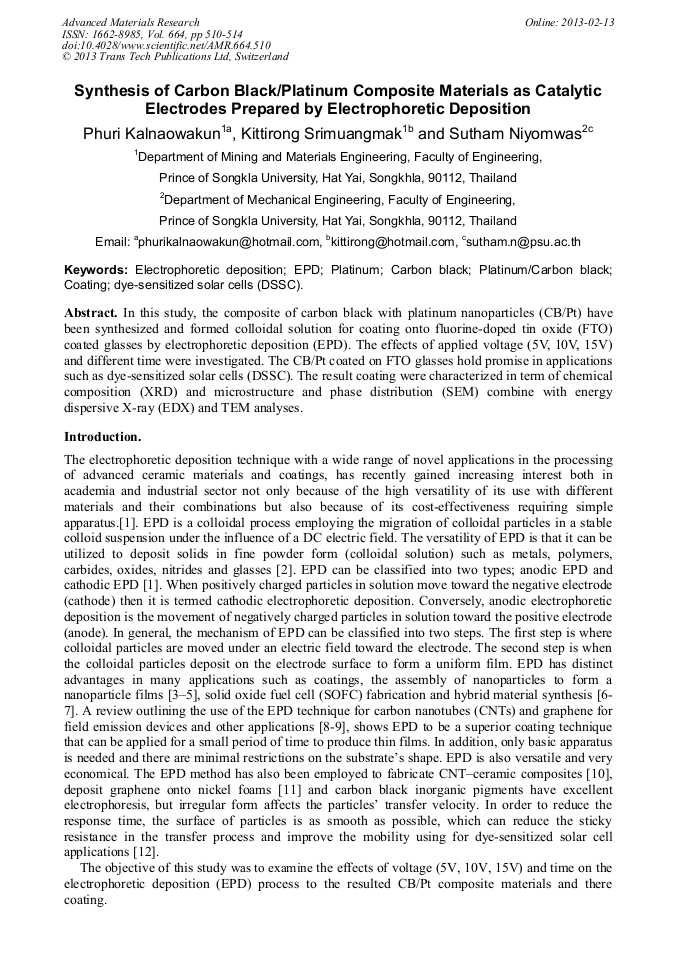 Advanced Materials Research
ISSN: 1662-8985, Vol. 664, pp 510-514
doi:10.4028/www.scientific.net/AMR.664.510
© 2013 Trans Tech Publications Ltd, Switzerland

Online: 2013-02-13

Synthesis of Carbon Black/Platinum Composite Materials as Catalytic Electrodes Prepared by Electrophoretic Deposition

Phuri Kalnaowakun$^{1a}$, Kittirong Srimuangmak$^{1b}$ and Sutham Niyomwas$^{2c}$

$^{1}$Department of Mining and Materials Engineering, Faculty of Engineering,

Prince of Songkla University, Hat Yai, Songkhla, 90112, Thailand

$^{2}$Department of Mechanical Engineering, Faculty of Engineering,

Prince of Songkla University, Hat Yai, Songkhla, 90112, Thailand

Email: $^{a}$phurikalnaowakun@hotmail.com, $^{b}$kittirong@hotmail.com, $^{c}$sutham.n@psu.ac.th

Keywords: Electrophoretic deposition; EPD; Platinum; Carbon black; Platinum/Carbon black; Coating; dye-sensitized solar cells (DSSC).

Abstract. In this study, the composite of carbon black with platinum nanoparticles (CB/Pt) have been synthesized and formed colloidal solution for coating onto fluorine-doped tin oxide (FTO) coated glasses by electrophoretic deposition (EPD). The effects of applied voltage (5V, 10V, 15V) and different time were investigated. The CB/Pt coated on FTO glasses hold promise in applications such as dye-sensitized solar cells (DSSC). The result coating were characterized in term of chemical composition (XRD) and microstructure and phase distribution (SEM) combine with energy dispersive X-ray (EDX) and TEM analyses.

Introduction.

The electrophoretic deposition technique with a wide range of novel applications in the processing of advanced ceramic materials and coatings, has recently gained increasing interest both in academia and industrial sector not only because of the high versatility of its use with different materials and their combinations but also because of its cost-effectiveness requiring simple apparatus.[1]. EPD is a colloidal process employing the migration of colloidal particles in a stable colloid suspension under the influence of a DC electric field. The versatility of EPD is that it can be utilized to deposit solids in fine powder form (colloidal solution) such as metals, polymers, carbides, oxides, nitrides and glasses [2]. EPD can be classified into two types; anodic EPD and cathodic EPD [1]. When positively charged particles in solution move toward the negative electrode (cathode) then it is termed cathodic electrophoretic deposition. Conversely, anodic electrophoretic deposition is the movement of negatively charged particles in solution toward the positive electrode (anode). In general, the mechanism of EPD can be classified into two steps. The first step is where colloidal particles are moved under an electric field toward the electrode. The second step is when the colloidal particles deposit on the electrode surface to form a uniform film. EPD has distinct advantages in many applications such as coatings, the assembly of nanoparticles to form a nanoparticle films [3–5], solid oxide fuel cell (SOFC) fabrication and hybrid material synthesis [6-7]. A review outlining the use of the EPD technique for carbon nanotubes (CNTs) and graphene for field emission devices and other applications [8-9], shows EPD to be a superior coating technique that can be applied for a small period of time to produce thin films. In addition, only basic apparatus is needed and there are minimal restrictions on the substrate's shape. EPD is also versatile and very economical. The EPD method has also been employed to fabricate CNT–ceramic composites [10], deposit graphene onto nickel foams [11] and carbon black inorganic pigments have excellent electrophoresis, but irregular form affects the particles' transfer velocity. In order to reduce the response time, the surface of particles is as smooth as possible, which can reduce the sticky resistance in the transfer process and improve the mobility using for dye-sensitized solar cell applications [12].

The objective of this study was to examine the effects of voltage (5V, 10V, 15V) and time on the electrophoretic deposition (EPD) process to the resulted CB/Pt composite materials and there coating.